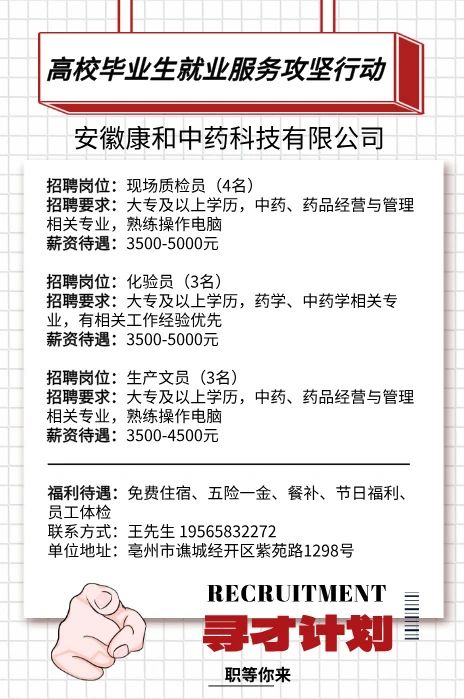 高校毕业生就业服务攻坚行动

安徽康和中药科技有限公司

招聘岗位：现场质检员（4名）
招聘要求：大专及以上学历，中药、药品经营与管理相关专业，熟练操作电脑
薪资待遇：3500-5000元

招聘岗位：化验员（3名）
招聘要求：大专及以上学历，药学、中药学相关专业，有相关工作经验优先
薪资待遇：3500-5000元

招聘岗位：生产文员（3名）
招聘要求：大专及以上学历，中药、药品经营与管理相关专业，熟练操作电脑
薪资待遇：3500-4500元

福利待遇：免费住宿、五险一金、餐补、节日福利、员工体检
联系方式：王先生 19565832272
单位地址：亳州市谯城经开区紫苑路1298号

RECRUITMENT
寻才计划
职等你来